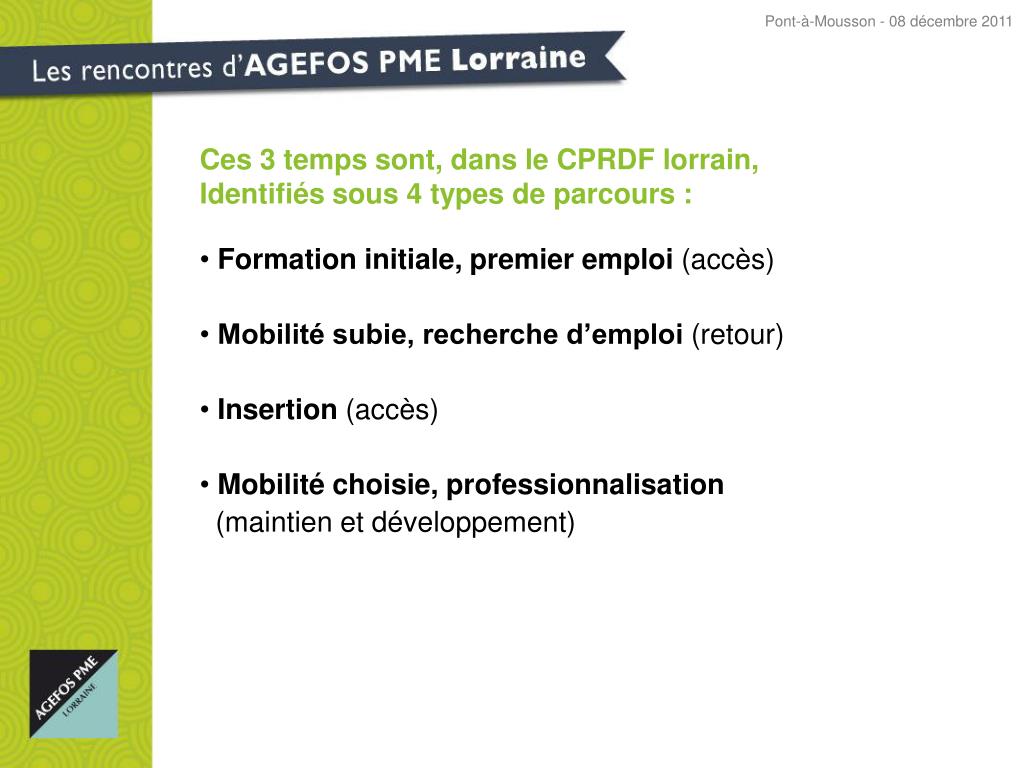 Pont-à-Mousson - 08 décembre 2011

Les rencontres d'AGEFOS PME Lorraine

Ces 3 temps sont, dans le CPRDF lorrain, Identifiés sous 4 types de parcours :

• Formation initiale, premier emploi (accès)

• Mobilité subie, recherche d'emploi (retour)

• Insertion (accès)

• Mobilité choisie, professionnalisation (maintien et développement)

AGEFOS PME LORRAINE